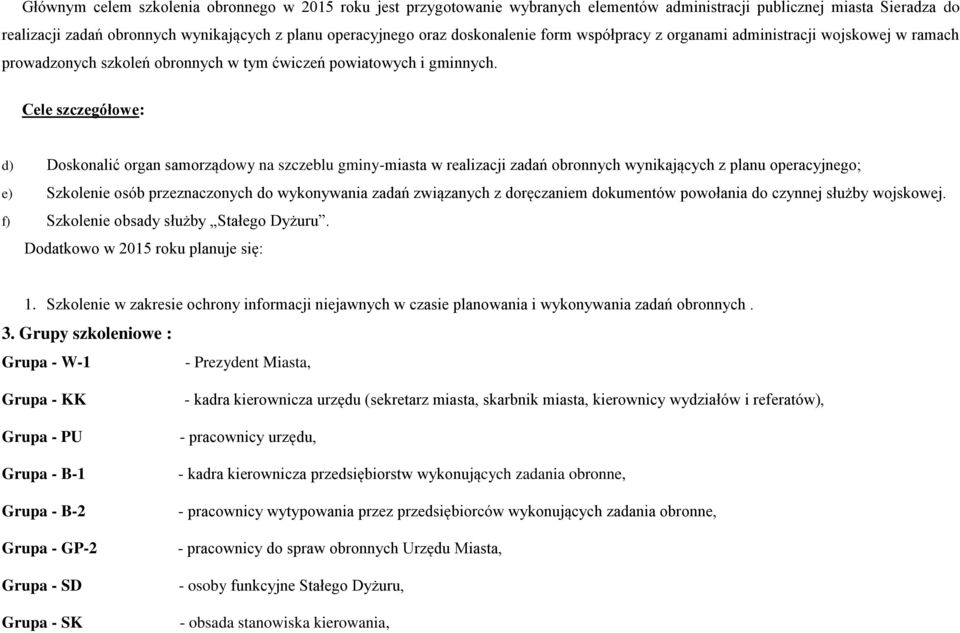 Głównym celem szkolenia obronnego w 2015 roku jest przygotowanie wybranych elementów administracji publicznej miasta Sieradza do realizacji zadań obronnych wynikających z planu operacyjnego oraz doskonalenie form współpracy z organami administracji wojskowej w ramach prowadzonych szkoleń obronnych w tym ćwiczeń powiatowych i gminnych.

Cele szczegółowe:

d) Doskonalić organ samorządowy na szczeblu gminy-miasta w realizacji zadań obronnych wynikających z planu operacyjnego;

e) Szkolenie osób przeznaczonych do wykonywania zadań związanych z doręczaniem dokumentów powołania do czynnej służby wojskowej.

f) Szkolenie obsady służby „Stałego Dyżuru".

Dodatkowo w 2015 roku planuje się:

1. Szkolenie w zakresie ochrony informacji niejawnych w czasie planowania i wykonywania zadań obronnych .

3. Grupy szkoleniowe :

Grupa - W-1 - Prezydent Miasta,

Grupa - KK - kadra kierownicza urzędu (sekretarz miasta, skarbnik miasta, kierownicy wydziałów i referatów),

Grupa - PU - pracownicy urzędu,

Grupa - B-1 - kadra kierownicza przedsiębiorstw wykonujących zadania obronne,

Grupa - B-2 - pracownicy wytypowania przez przedsiębiorców wykonujących zadania obronne,

Grupa - GP-2 - pracownicy do spraw obronnych Urzędu Miasta,

Grupa - SD - osoby funkcyjne Stałego Dyżuru,

Grupa - SK - obsada stanowiska kierowania,